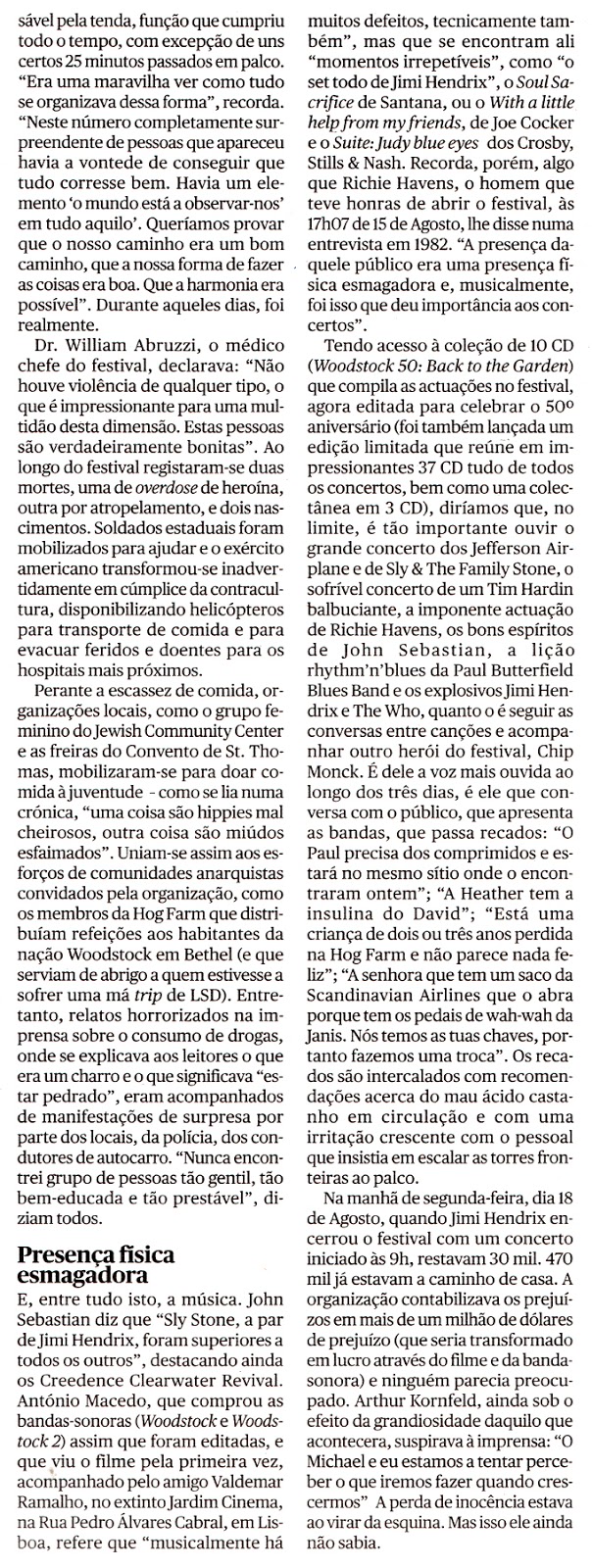 sável pela tenda, função que cumpriu todo o tempo, com excepção de uns certos 25 minutos passados em palco. "Era uma maravilha ver como tudo se organizava dessa forma", recorda. "Neste número completamente surpreendente de pessoas que apareceu havia a vontede de conseguir que tudo corresse bem. Havia um elemento 'o mundo está a observar-nos' em tudo aquilo'. Queríamos provar que o nosso caminho era um bom caminho, que a nossa forma de fazer as coisas era boa. Que a harmonia era possível". Durante aqueles dias, foi realmente.

Dr. William Abruzzi, o médico chefe do festival, declarava: "Não houve violência de qualquer tipo, o que é impressionante para uma multidão desta dimensão. Estas pessoas são verdadeiramente bonitas". Ao longo do festival registaram-se duas mortes, uma de overdose de heroína, outra por atropelamento, e dois nascimentos. Soldados estaduais foram mobilizados para ajudar e o exército americano transformou-se inadvertidamente em cúmplice da contracultura, disponibilizando helicópteros para transporte de comida e para evacuar feridos e doentes para os hospitais mais próximos.

Perante a escassez de comida, organizações locais, como o grupo feminino do Jewish Community Center e as freiras do Convento de St. Thomas, mobilizaram-se para doar comida à juventude - como se lia numa crónica, "uma coisa são hippies mal cheirosos, outra coisa são miúdos esfaimados". Uniam-se assim aos esforços de comunidades anarquistas convidados pela organização, como os membros da Hog Farm que distribuíam refeições aos habitantes da nação Woodstock em Bethel (e que serviam de abrigo a quem estivesse a sofrer uma má trip de LSD). Entretanto, relatos horrorizados na imprensa sobre o consumo de drogas, onde se explicava aos leitores o que era um charro e o que significava "estar pedrado", eram acompanhados de manifestações de surpresa por parte dos locais, da polícia, dos condutores de autocarro. "Nunca encontrei grupo de pessoas tão gentil, tão bem-educada e tão prestável", diziam todos.

Presença física esmagadora

E, entre tudo isto, a música. John Sebastian diz que "Sly Stone, a par de Jimi Hendrix, foram superiores a todos os outros", destacando ainda os Creedence Clearwater Revival. António Macedo, que comprou as bandas-sonoras (Woodstock e Woodstock 2) assim que foram editadas, e que viu o filme pela primeira vez, acompanhado pelo amigo Valdemar Ramalho, no extinto Jardim Cinema, na Rua Pedro Álvares Cabral, em Lisboa, refere que "musicalmente há muitos defeitos, tecnicamente também", mas que se encontram ali "momentos irrepetíveis", como "o set todo de Jimi Hendrix", o Soul Sacrifice de Santana, ou o With a little help from my friends, de Joe Cocker e o Suite: Judy blue eyes dos Crosby, Stills & Nash. Recorda, porém, algo que Richie Havens, o homem que teve honras de abrir o festival, às 17h07 de 15 de Agosto, lhe disse numa entrevista em 1982. "A presença daquele público era uma presença física esmagadora e, musicalmente, foi isso que deu importância aos concertos".

Tendo acesso à coleção de 10 CD (Woodstock 50: Back to the Garden) que compila as actuações no festival, agora editada para celebrar o 50º aniversário (foi também lançada um edição limitada que reúne em impressionantes 37 CD tudo de todos os concertos, bem como uma colectânea em 3 CD), diríamos que, no limite, é tão importante ouvir o grande concerto dos Jefferson Airplane e de Sly & The Family Stone, o sofrível concerto de um Tim Hardin balbuciante, a imponente actuação de Richie Havens, os bons espíritos de John Sebastian, a lição rhythm'n'blues da Paul Butterfield Blues Band e os explosivos Jimi Hendrix e The Who, quanto o é seguir as conversas entre canções e acompanhar outro herói do festival, Chip Monck. É dele a voz mais ouvida ao longo dos três dias, é ele que conversa com o público, que apresenta as bandas, que passa recados: "O Paul precisa dos comprimidos e estará no mesmo sítio onde o encontraram ontem"; "A Heather tem a insulina do David"; "Está uma criança de dois ou três anos perdida na Hog Farm e não parece nada feliz"; "A senhora que tem um saco da Scandinavian Airlines que o abra porque tem os pedais de wah-wah da Janis. Nós temos as tuas chaves, portanto fazemos uma troca". Os recados são intercalados com recomendações acerca do mau ácido castanho em circulação e com uma irritação crescente com o pessoal que insistia em escalar as torres fronteiras ao palco.

Na manhã de segunda-feira, dia 18 de Agosto, quando Jimi Hendrix encerrou o festival com um concerto iniciado às 9h, restavam 30 mil. 470 mil já estavam a caminho de casa. A organização contabilizava os prejuízos em mais de um milhão de dólares de prejuízo (que seria transformado em lucro através do filme e da banda-sonora) e ninguém parecia preocupado. Arthur Kornfeld, ainda sob o efeito da grandiosidade daquilo que acontecera, suspirava à imprensa: "O Michael e eu estamos a tentar perceber o que iremos fazer quando crescermos" A perda de inocência estava ao virar da esquina. Mas isso ele ainda não sabia.